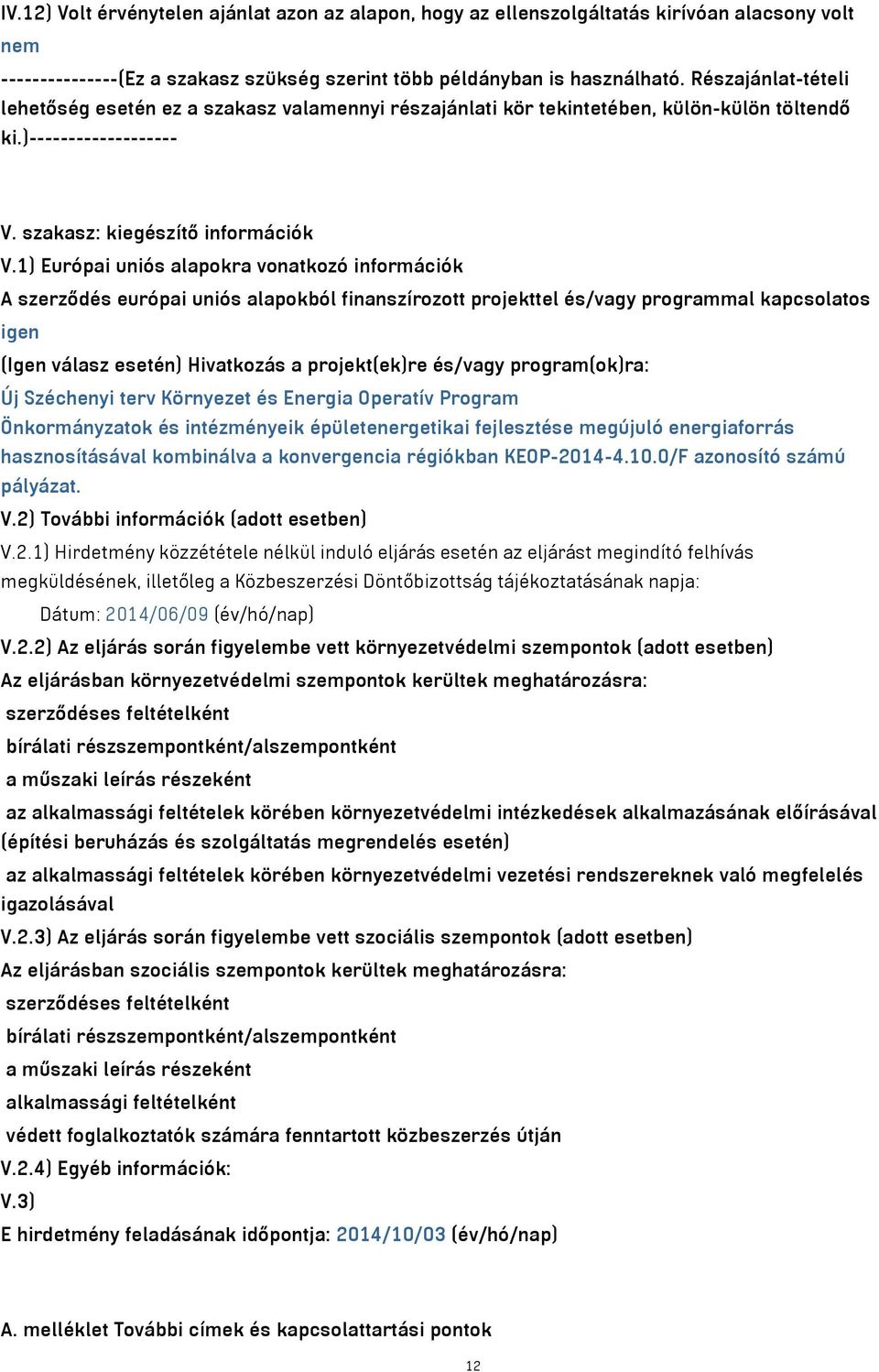 IV.12) Volt érvénytelen ajánlat azon az alapon, hogy az ellenszolgáltatás kirívóan alacsony volt
nem
---------------(Ez a szakasz szükség szerint több példányban is használható. Részajánlat-tételi lehetőség esetén ez a szakasz valamennyi részajánlati kör tekintetében, külön-külön töltendő ki.)-------------------

V. szakasz: kiegészítő információk
V.1) Európai uniós alapokra vonatkozó információk
A szerződés európai uniós alapokból finanszírozott projekttel és/vagy programmal kapcsolatos
igen
(Igen válasz esetén) Hivatkozás a projekt(ek)re és/vagy program(ok)ra:
Új Széchenyi terv Környezet és Energia Operatív Program
Önkormányzatok és intézményeik épületenergetikai fejlesztése megújuló energiaforrás hasznosításával kombinálva a konvergencia régiókban KEOP-2014-4.10.0/F azonosító számú pályázat.
V.2) További információk (adott esetben)
V.2.1) Hirdetmény közzététele nélkül induló eljárás esetén az eljárást megindító felhívás megküldésének, illetőleg a Közbeszerzési Döntőbizottság tájékoztatásának napja:
Dátum: 2014/06/09 (év/hó/nap)
V.2.2) Az eljárás során figyelembe vett környezetvédelmi szempontok (adott esetben)
Az eljárásban környezetvédelmi szempontok kerültek meghatározásra:
szerződéses feltételként
bírálati részszempontként/alszempontként
a műszaki leírás részeként
az alkalmassági feltételek körében környezetvédelmi intézkedések alkalmazásának előírásával (építési beruházás és szolgáltatás megrendelés esetén)
az alkalmassági feltételek körében környezetvédelmi vezetési rendszereknek való megfelelés igazolásával
V.2.3) Az eljárás során figyelembe vett szociális szempontok (adott esetben)
Az eljárásban szociális szempontok kerültek meghatározásra:
szerződéses feltételként
bírálati részszempontként/alszempontként
a műszaki leírás részeként
alkalmassági feltételként
védett foglalkoztatók számára fenntartott közbeszerzés útján
V.2.4) Egyéb információk:
V.3)
E hirdetmény feladásának időpontja: 2014/10/03 (év/hó/nap)

A. melléklet További címek és kapcsolattartási pontok

12